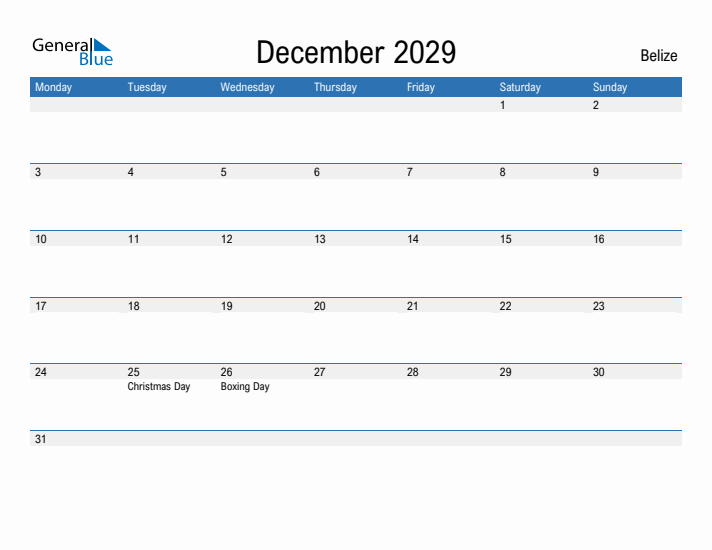 General Blue

December 2029

Belize

| Monday | Tuesday | Wednesday | Thursday | Friday | Saturday | Sunday |
|---|---|---|---|---|---|---|
| | | | | | 1 | 2 |
| 3 | 4 | 5 | 6 | 7 | 8 | 9 |
| 10 | 11 | 12 | 13 | 14 | 15 | 16 |
| 17 | 18 | 19 | 20 | 21 | 22 | 23 |
| 24 | 25 Christmas Day | 26 Boxing Day | 27 | 28 | 29 | 30 |
| 31 | | | | | | |